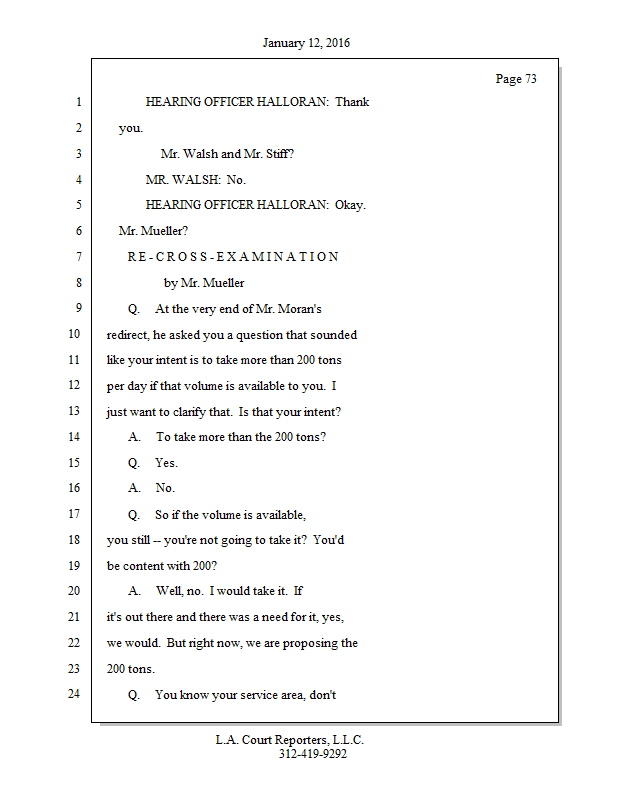 January 12, 2016

Page 73

1 HEARING OFFICER HALLORAN: Thank
2 you.
3 Mr. Walsh and Mr. Stiff?
4 MR. WALSH: No.
5 HEARING OFFICER HALLORAN: Okay.
6 Mr. Mueller?
7 R E - C R O S S - E X A M I N A T I O N
8 by Mr. Mueller
9 Q. At the very end of Mr. Moran's
10 redirect, he asked you a question that sounded
11 like your intent is to take more than 200 tons
12 per day if that volume is available to you. I
13 just want to clarify that. Is that your intent?
14 A. To take more than the 200 tons?
15 Q. Yes.
16 A. No.
17 Q. So if the volume is available,
18 you still -- you're not going to take it? You'd
19 be content with 200?
20 A. Well, no. I would take it. If
21 it's out there and there was a need for it, yes,
22 we would. But right now, we are proposing the
23 200 tons.
24 Q. You know your service area, don't

L.A. Court Reporters, L.L.C.
312-419-9292